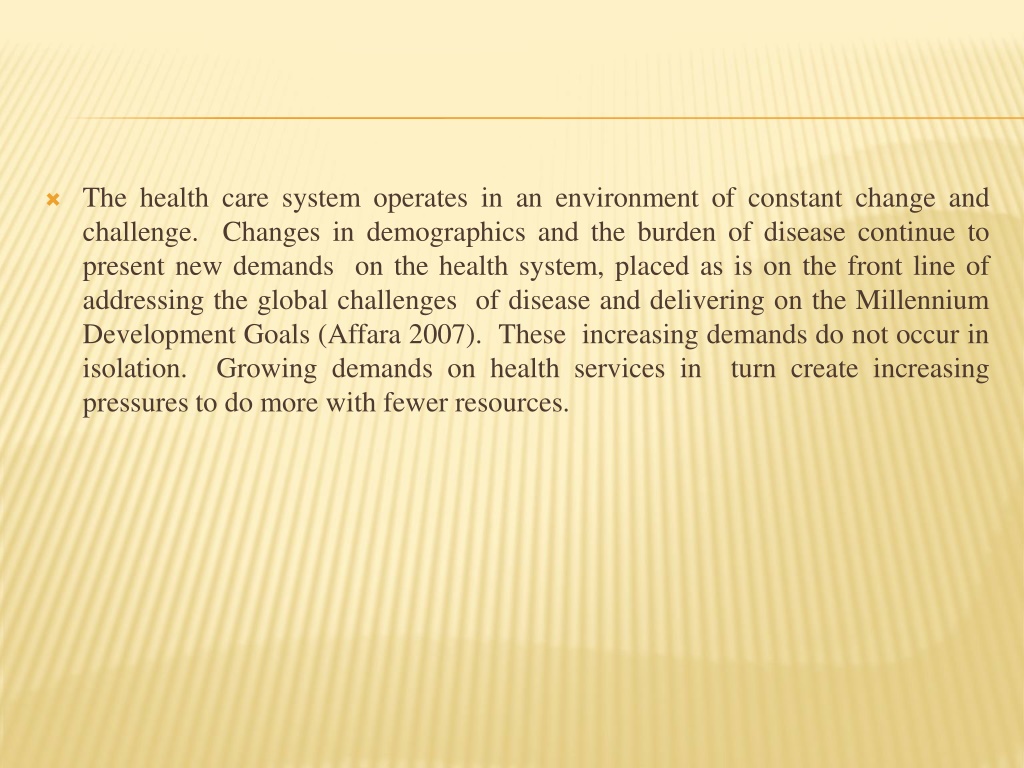 The health care system operates in an environment of constant change and challenge. Changes in demographics and the burden of disease continue to present new demands on the health system, placed as is on the front line of addressing the global challenges of disease and delivering on the Millennium Development Goals (Affara 2007). These increasing demands do not occur in isolation. Growing demands on health services in turn create increasing pressures to do more with fewer resources.